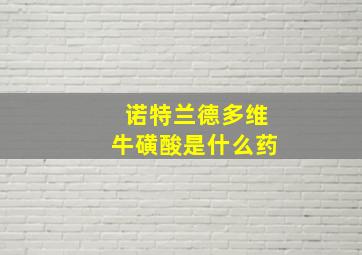 诺特兰德多维
牛磺酸是什么药